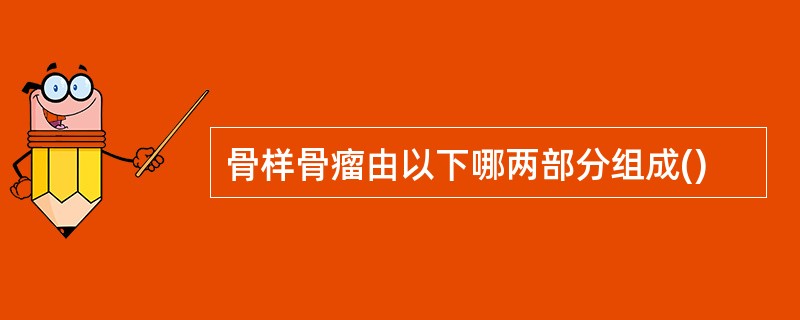 骨样骨瘤由以下哪两部分组成()